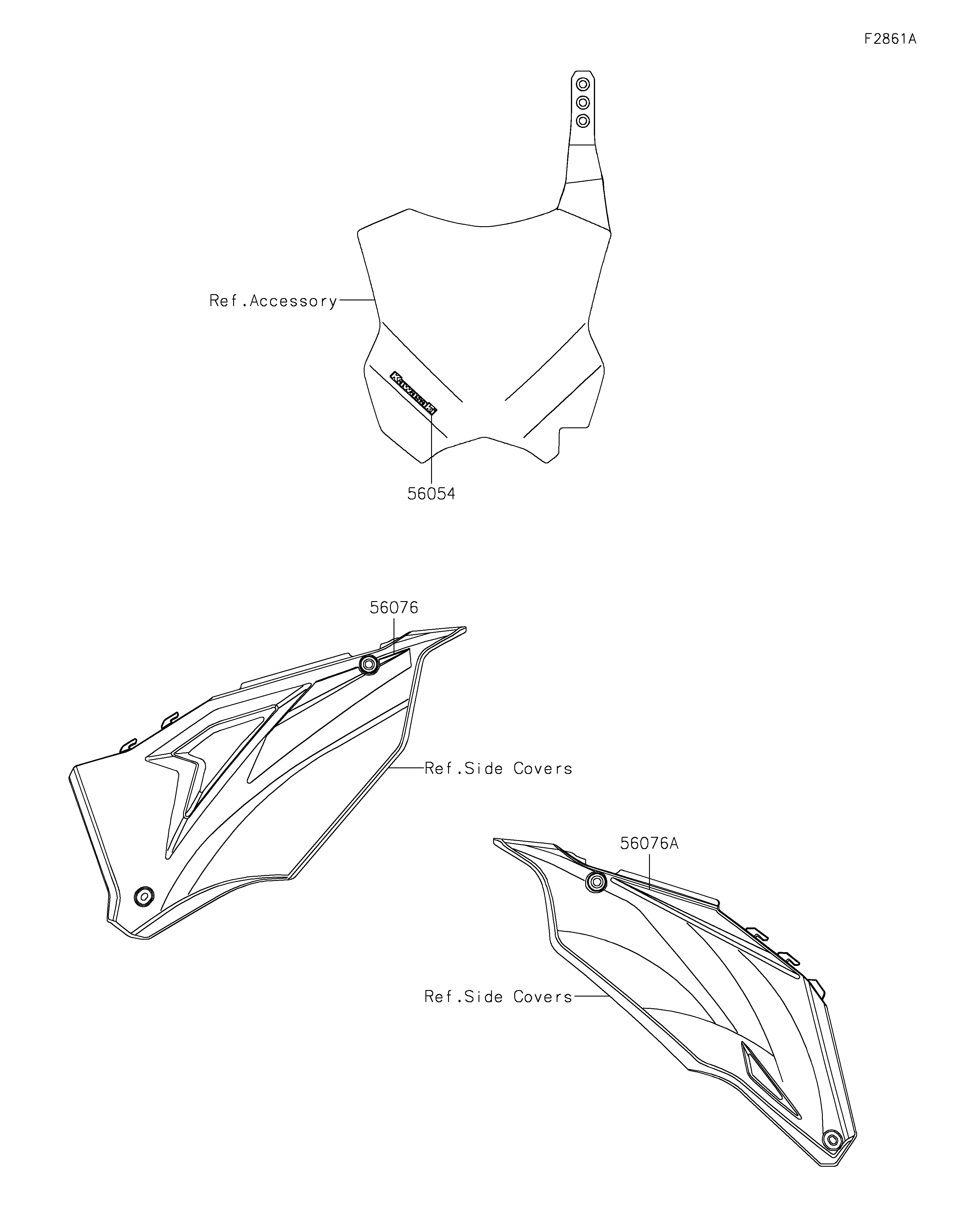 F2861A

Ref.Accessory

Kawasaki

56054

56076

Ref.Side Covers

56076A

Ref.Side Covers